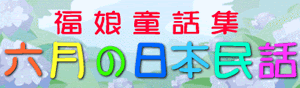 福娘童話集
六月の日本民話